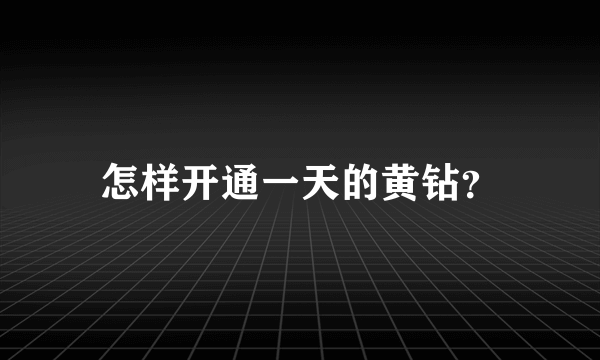 怎样开通一天的黄钻?